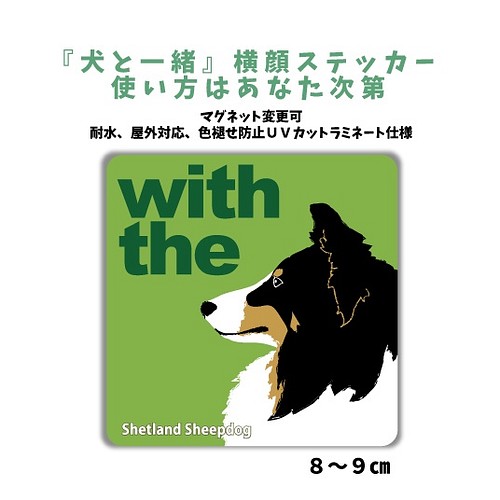 『犬と一緒』横顔ステッカー
使い方はあなた次第

マグネット変更可
耐水、屋外対応、色褪せ防止ＵＶカットラミネート仕様

with the

Shetland Sheepdog

８～９㎝